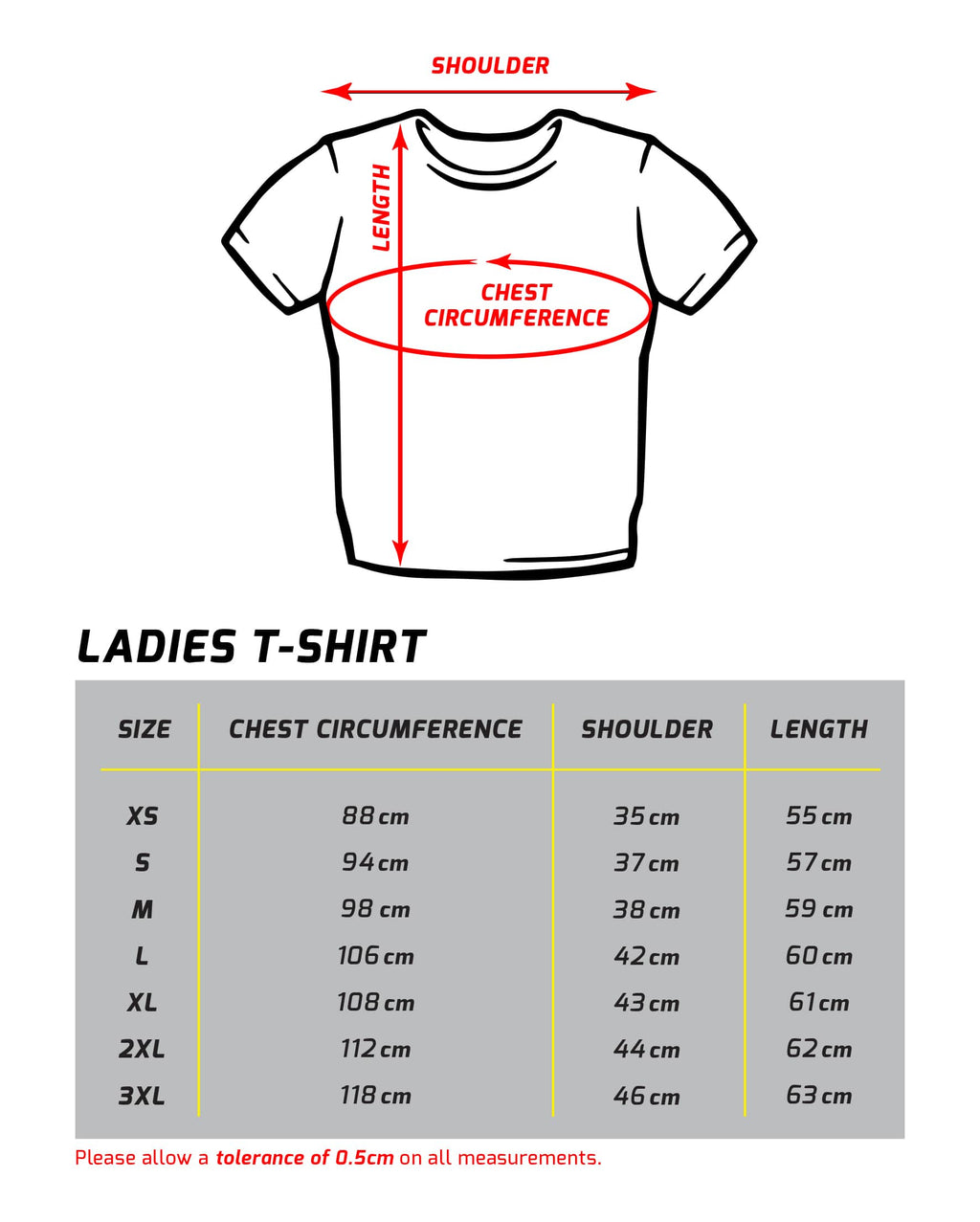 SHOULDER

LENGTH

CHEST CIRCUMFERENCE

LADIES T-SHIRT

| SIZE | CHEST CIRCUMFERENCE | SHOULDER | LENGTH |
|---|---|---|---|
| XS | 88 cm | 35 cm | 55 cm |
| S | 94 cm | 37 cm | 57 cm |
| M | 98 cm | 38 cm | 59 cm |
| L | 106 cm | 42 cm | 60 cm |
| XL | 108 cm | 43 cm | 61 cm |
| 2XL | 112 cm | 44 cm | 62 cm |
| 3XL | 118 cm | 46 cm | 63 cm |

Please allow a tolerance of 0.5cm on all measurements.